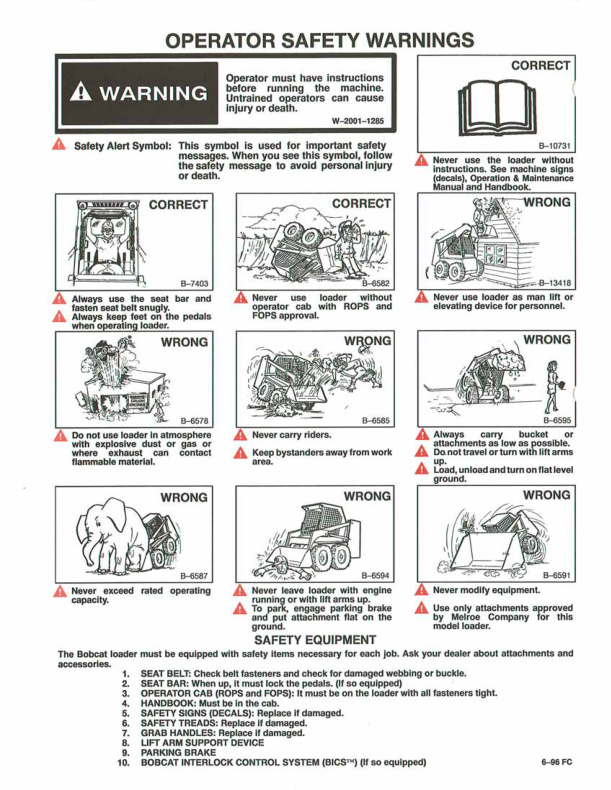 OPERATOR SAFETY WARNINGS

WARNING

Operator must have instructions before running the machine. Untrained operators can cause injury or death.

W–2001–1285

Safety Alert Symbol: This symbol is used for important safety messages. When you see this symbol, follow the safety message to avoid personal injury or death.

CORRECT

B–10731

Never use the loader without instructions. See machine signs (decals), Operation & Maintenance Manual and Handbook.

CORRECT

B–7403

Always use the seat bar and fasten seat belt snugly.

Always keep feet on the pedals when operating loader.

CORRECT

B–6582

Never use loader without operator cab with ROPS and FOPS approval.

WRONG

B–13418

Never use loader as man lift or elevating device for personnel.

WRONG

B–6578

Do not use loader in atmosphere with explosive dust or gas or where exhaust can contact flammable material.

WRONG

B–6585

Never carry riders.

Keep bystanders away from work area.

WRONG

B–6595

Always carry bucket or attachments as low as possible.

Do not travel or turn with lift arms up.

Load, unload and turn on flat level ground.

WRONG

B–6587

Never exceed rated operating capacity.

WRONG

B–6594

Never leave loader with engine running or with lift arms up.

To park, engage parking brake and put attachment flat on the ground.

WRONG

B–6591

Never modify equipment.

Use only attachments approved by Melroe Company for this model loader.

SAFETY EQUIPMENT

The Bobcat loader must be equipped with safety items necessary for each job. Ask your dealer about attachments and accessories.

1. SEAT BELT: Check belt fasteners and check for damaged webbing or buckle.
2. SEAT BAR: When up, it must lock the pedals. (If so equipped)
3. OPERATOR CAB (ROPS and FOPS): It must be on the loader with all fasteners tight.
4. HANDBOOK: Must be in the cab.
5. SAFETY SIGNS (DECALS): Replace if damaged.
6. SAFETY TREADS: Replace if damaged.
7. GRAB HANDLES: Replace if damaged.
8. LIFT ARM SUPPORT DEVICE
9. PARKING BRAKE
10. BOBCAT INTERLOCK CONTROL SYSTEM (BICS™) (If so equipped)

6–96 FC